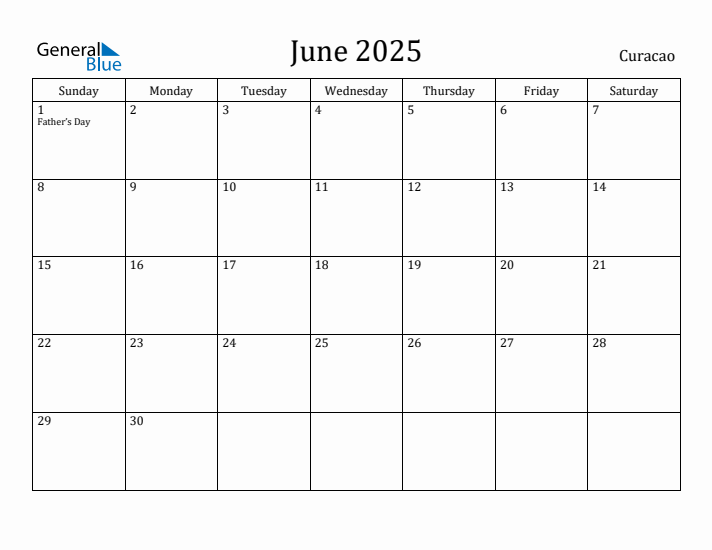 General Blue

June 2025

Curacao

| Sunday | Monday | Tuesday | Wednesday | Thursday | Friday | Saturday |
|---|---|---|---|---|---|---|
| 1 Father's Day | 2 | 3 | 4 | 5 | 6 | 7 |
| 8 | 9 | 10 | 11 | 12 | 13 | 14 |
| 15 | 16 | 17 | 18 | 19 | 20 | 21 |
| 22 | 23 | 24 | 25 | 26 | 27 | 28 |
| 29 | 30 | | | | | |